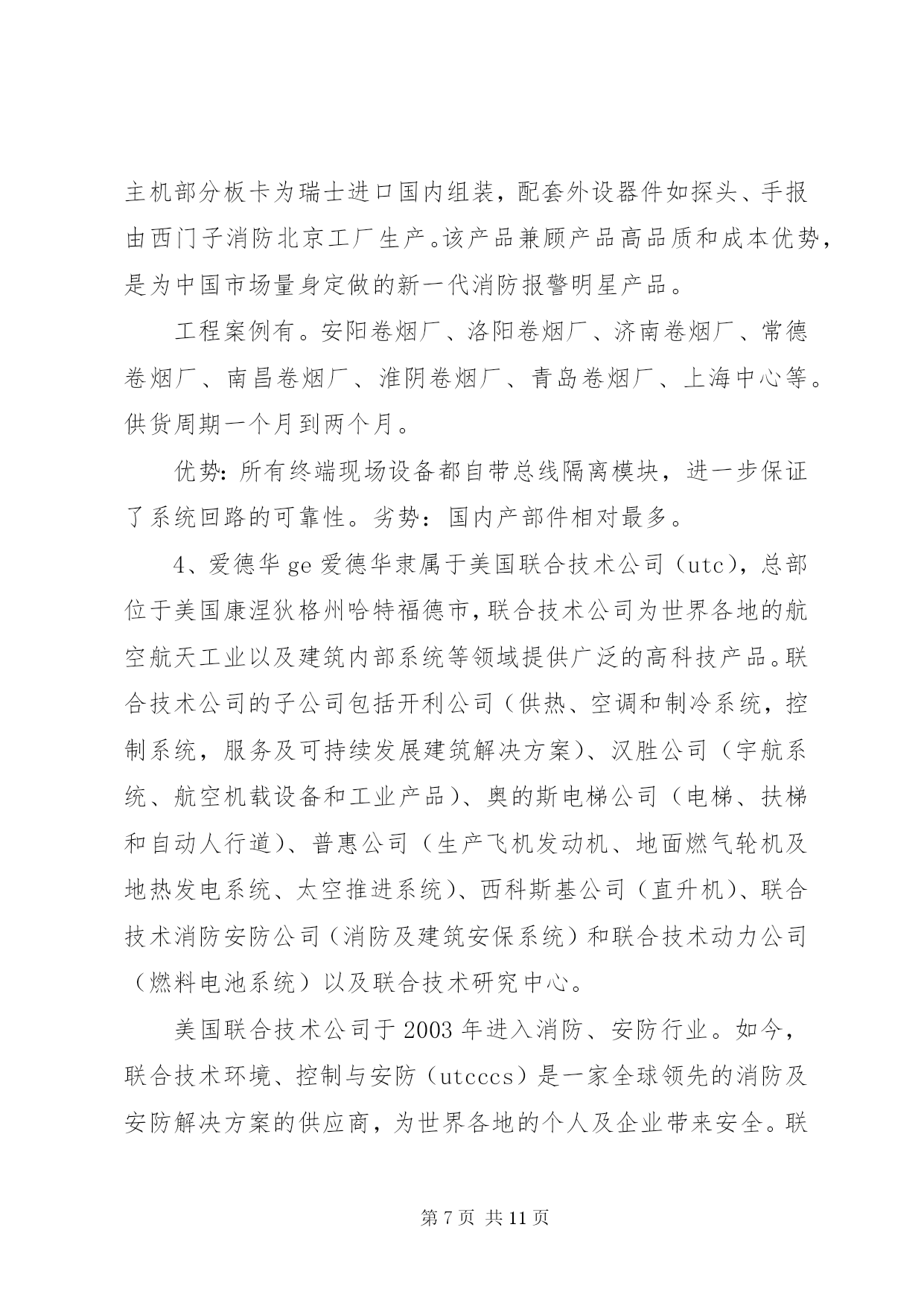 主机部分板卡为瑞士进口国内组装，配套外设器件如探头、手报由西门子消防北京工厂生产。该产品兼顾产品高品质和成本优势，是为中国市场量身定做的新一代消防报警明星产品。

工程案例有。安阳卷烟厂、洛阳卷烟厂、济南卷烟厂、常德卷烟厂、南昌卷烟厂、淮阴卷烟厂、青岛卷烟厂、上海中心等。供货周期一个月到两个月。

优势：所有终端现场设备都自带总线隔离模块，进一步保证了系统回路的可靠性。劣势：国内产部件相对最多。

4、爱德华 ge 爱德华隶属于美国联合技术公司（utc），总部位于美国康涅狄格州哈特福德市，联合技术公司为世界各地的航空航天工业以及建筑内部系统等领域提供广泛的高科技产品。联合技术公司的子公司包括开利公司（供热、空调和制冷系统，控制系统，服务及可持续发展建筑解决方案）、汉胜公司（宇航系统、航空机载设备和工业产品）、奥的斯电梯公司（电梯、扶梯和自动人行道）、普惠公司（生产飞机发动机、地面燃气轮机及地热发电系统、太空推进系统）、西科斯基公司（直升机）、联合技术消防安防公司（消防及建筑安保系统）和联合技术动力公司（燃料电池系统）以及联合技术研究中心。

美国联合技术公司于 2003 年进入消防、安防行业。如今，联合技术环境、控制与安防（utcccs）是一家全球领先的消防及安防解决方案的供应商，为世界各地的个人及企业带来安全。联

第 7 页 共 11 页